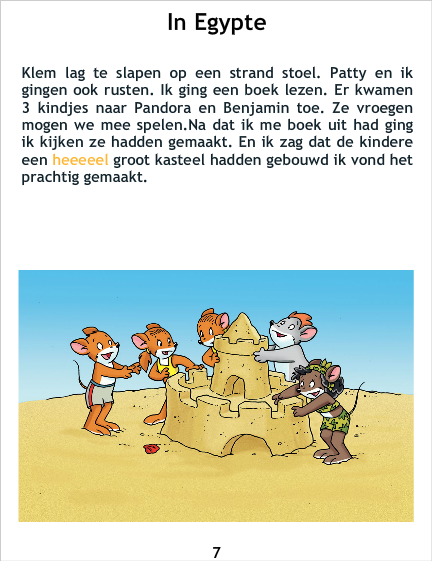 In Egypte

Klem lag te slapen op een strand stoel. Patty en ik gingen ook rusten. Ik ging een boek lezen. Er kwamen 3 kindjes naar Pandora en Benjamin toe. Ze vroegen mogen we mee spelen.Na dat ik me boek uit had ging ik kijken ze hadden gemaakt. En ik zag dat de kindere een heeeeel groot kasteel hadden gebouwd ik vond het prachtig gemaakt.

7